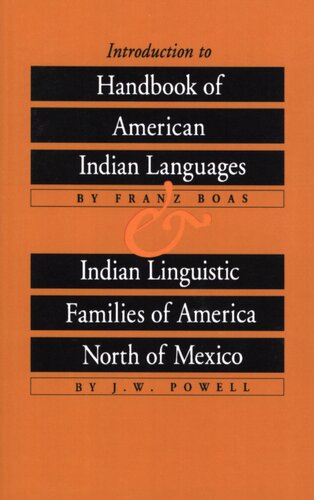 Introduction to

Handbook of American Indian Languages

BY FRANZ BOAS

&

Indian Linguistic Families of America North of Mexico

BY J.W. POWELL